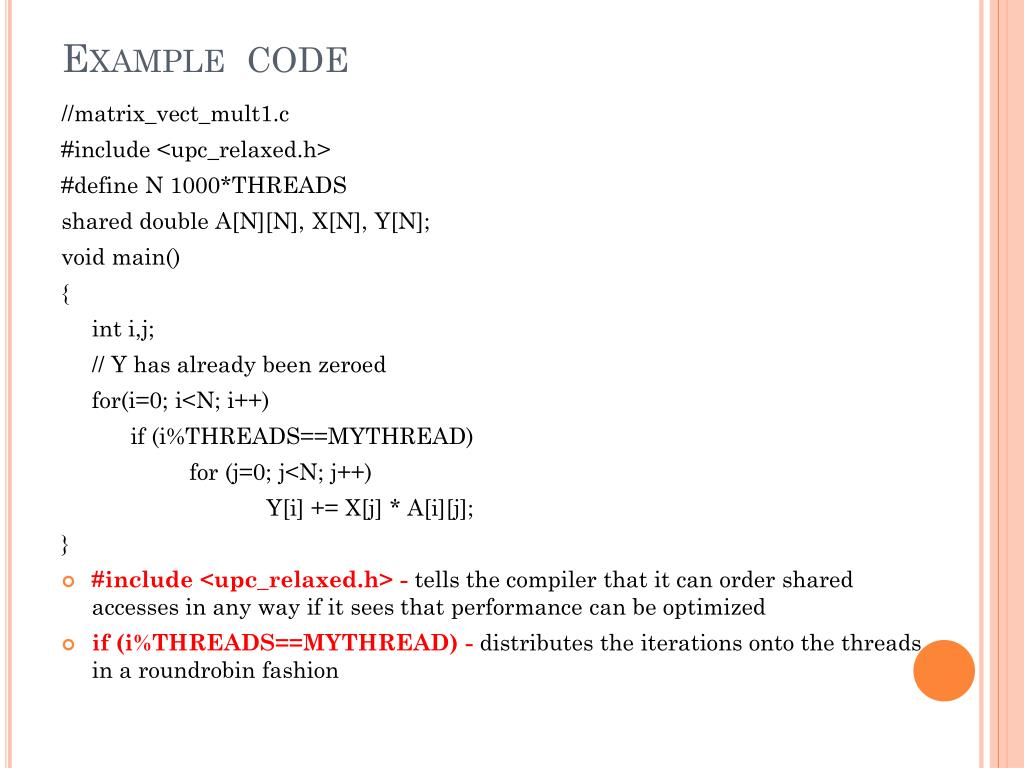 EXAMPLE CODE

//matrix_vect_mult1.c
#include <upc_relaxed.h>
#define N 1000*THREADS
shared double A[N][N], X[N], Y[N];
void main()
{
int i,j;
// Y has already been zeroed
for(i=0; i<N; i++)
if (i%THREADS==MYTHREAD)
for (j=0; j<N; j++)
Y[i] += X[j] * A[i][j];
}

#include <upc_relaxed.h> - tells the compiler that it can order shared accesses in any way if it sees that performance can be optimized

if (i%THREADS==MYTHREAD) - distributes the iterations onto the threads in a roundrobin fashion